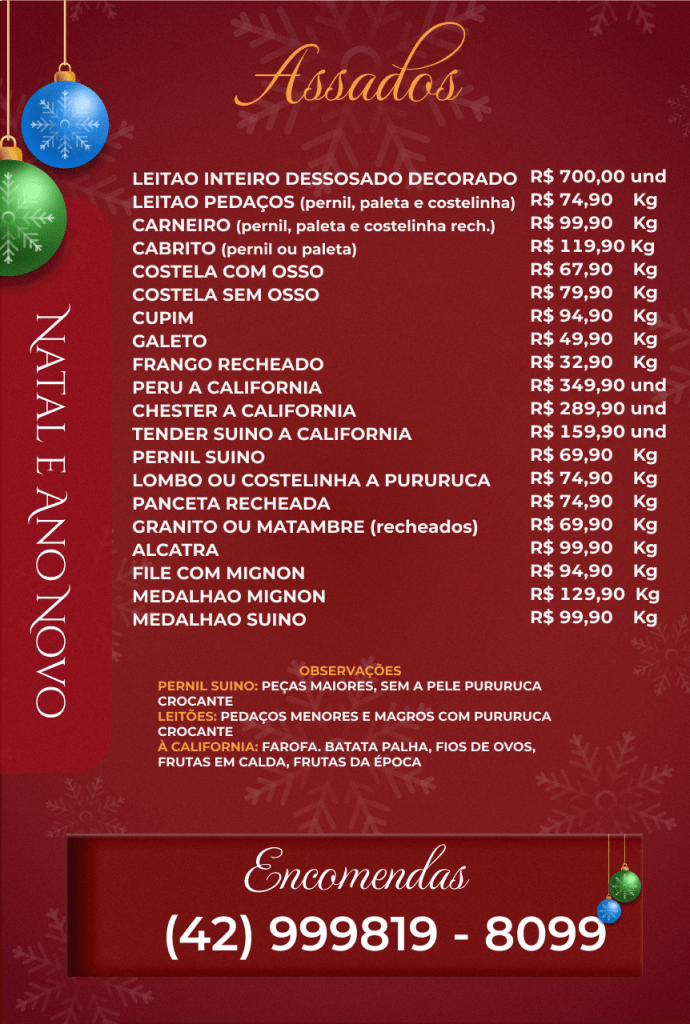 Assados

NATAL E ANO NOVO

| | |
|---|---|
| LEITAO INTEIRO DESSOSADO DECORADO | R$ 700,00 und |
| LEITAO PEDAÇOS (pernil, paleta e costelinha) | R$ 74,90 Kg |
| CARNEIRO (pernil, paleta e costelinha rech.) | R$ 99,90 Kg |
| CABRITO (pernil ou paleta) | R$ 119,90 Kg |
| COSTELA COM OSSO | R$ 67,90 Kg |
| COSTELA SEM OSSO | R$ 79,90 Kg |
| CUPIM | R$ 94,90 Kg |
| GALETO | R$ 49,90 Kg |
| FRANGO RECHEADO | R$ 32,90 Kg |
| PERU A CALIFORNIA | R$ 349,90 und |
| CHESTER A CALIFORNIA | R$ 289,90 und |
| TENDER SUINO A CALIFORNIA | R$ 159,90 und |
| PERNIL SUINO | R$ 69,90 Kg |
| LOMBO OU COSTELINHA A PURURUCA | R$ 74,90 Kg |
| PANCETA RECHEADA | R$ 74,90 Kg |
| GRANITO OU MATAMBRE (recheados) | R$ 69,90 Kg |
| ALCATRA | R$ 99,90 Kg |
| FILE COM MIGNON | R$ 94,90 Kg |
| MEDALHAO MIGNON | R$ 129,90 Kg |
| MEDALHAO SUINO | R$ 99,90 Kg |

OBSERVAÇÕES
PERNIL SUINO: PEÇAS MAIORES, SEM A PELE PURURUCA CROCANTE
LEITÕES: PEDAÇOS MENORES E MAGROS COM PURURUCA CROCANTE
À CALIFORNIA: FAROFA. BATATA PALHA, FIOS DE OVOS, FRUTAS EM CALDA, FRUTAS DA ÉPOCA

Encomendas
(42) 999819 - 8099